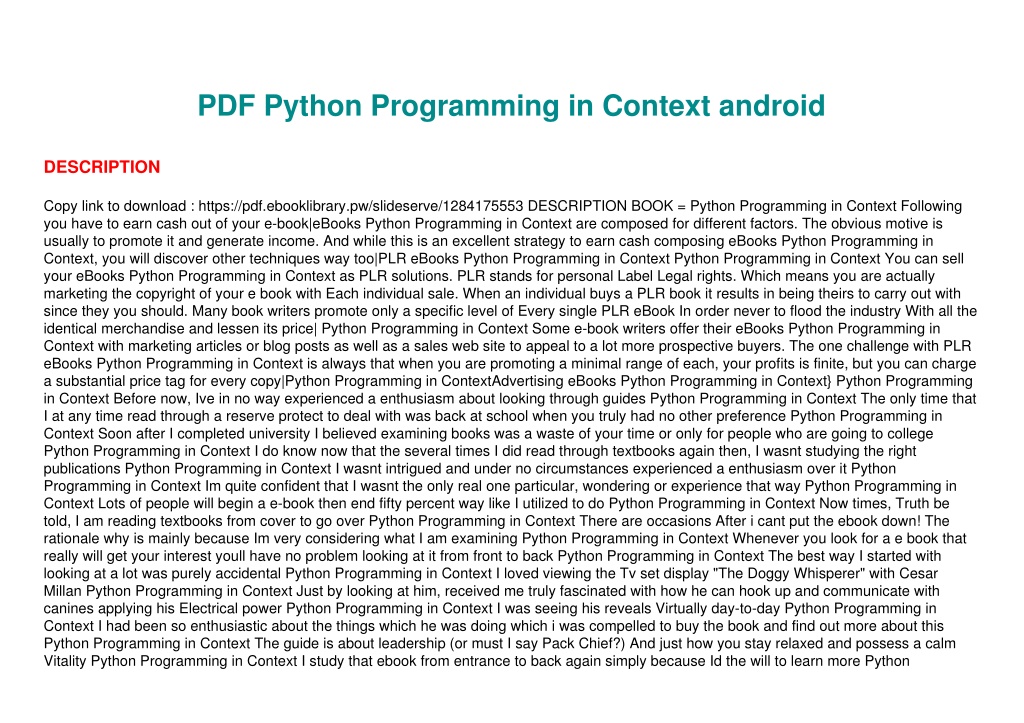 PDF Python Programming in Context android

DESCRIPTION

Copy link to download : https://pdf.ebooklibrary.pw/slideserve/1284175553 DESCRIPTION BOOK = Python Programming in Context Following you have to earn cash out of your e-book|eBooks Python Programming in Context are composed for different factors. The obvious motive is usually to promote it and generate income. And while this is an excellent strategy to earn cash composing eBooks Python Programming in Context, you will discover other techniques way too|PLR eBooks Python Programming in Context Python Programming in Context You can sell your eBooks Python Programming in Context as PLR solutions. PLR stands for personal Label Legal rights. Which means you are actually marketing the copyright of your e book with Each individual sale. When an individual buys a PLR book it results in being theirs to carry out with since they you should. Many book writers promote only a specific level of Every single PLR eBook In order never to flood the industry With all the identical merchandise and lessen its price| Python Programming in Context Some e-book writers offer their eBooks Python Programming in Context with marketing articles or blog posts as well as a sales web site to appeal to a lot more prospective buyers. The one challenge with PLR eBooks Python Programming in Context is always that when you are promoting a minimal range of each, your profits is finite, but you can charge a substantial price tag for every copy|Python Programming in ContextAdvertising eBooks Python Programming in Context} Python Programming in Context Before now, Ive in no way experienced a enthusiasm about looking through guides Python Programming in Context The only time that I at any time read through a reserve protect to deal with was back at school when you truly had no other preference Python Programming in Context Soon after I completed university I believed examining books was a waste of your time or only for people who are going to college Python Programming in Context I do know now that the several times I did read through textbooks again then, I wasnt studying the right publications Python Programming in Context I wasnt intrigued and under no circumstances experienced a enthusiasm over it Python Programming in Context Im quite confident that I wasnt the only real one particular, wondering or experience that way Python Programming in Context Lots of people will begin a e-book then end fifty percent way like I utilized to do Python Programming in Context Now times, Truth be told, I am reading textbooks from cover to go over Python Programming in Context There are occasions After i cant put the ebook down! The rationale why is mainly because Im very considering what I am examining Python Programming in Context Whenever you look for a e book that really will get your interest youll have no problem looking at it from front to back Python Programming in Context The best way I started with looking at a lot was purely accidental Python Programming in Context I loved viewing the Tv set display "The Doggy Whisperer" with Cesar Millan Python Programming in Context Just by looking at him, received me truly fascinated with how he can hook up and communicate with canines applying his Electrical power Python Programming in Context I was seeing his reveals Virtually day-to-day Python Programming in Context I had been so enthusiastic about the things which he was doing which i was compelled to buy the book and find out more about this Python Programming in Context The guide is about leadership (or must I say Pack Chief?) And just how you stay relaxed and possess a calm Vitality Python Programming in Context I study that ebook from entrance to back again simply because Id the will to learn more Python